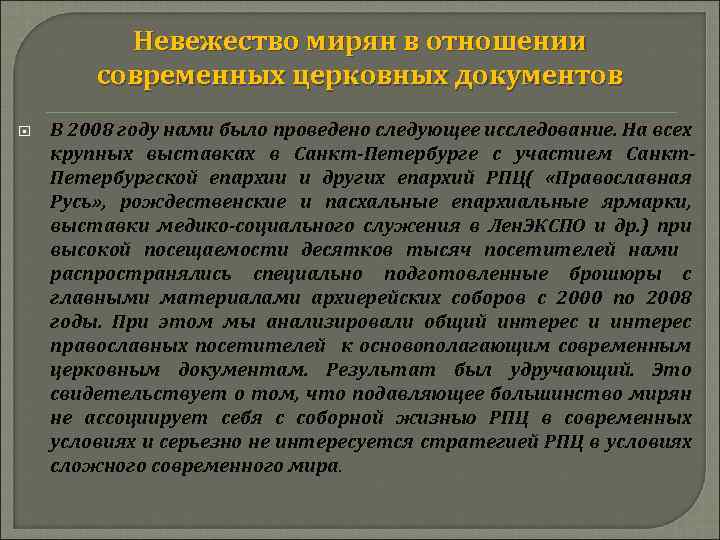 Невежество мирян в отношении современных церковных документов

В 2008 году нами было проведено следующее исследование. На всех крупных выставках в Санкт-Петербурге с участием Санкт-Петербургской епархии и других епархий РПЦ( «Православная Русь», рождественские и пасхальные епархиальные ярмарки, выставки медико-социального служения в ЛенЭКСПО и др.) при высокой посещаемости десятков тысяч посетителей нами распространялись специально подготовленные брошюры с главными материалами архиерейских соборов с 2000 по 2008 годы. При этом мы анализировали общий интерес и интерес православных посетителей к основополагающим современным церковным документам. Результат был удручающий. Это свидетельствует о том, что подавляющее большинство мирян не ассоциирует себя с соборной жизнью РПЦ в современных условиях и серьезно не интересуется стратегией РПЦ в условиях сложного современного мира.